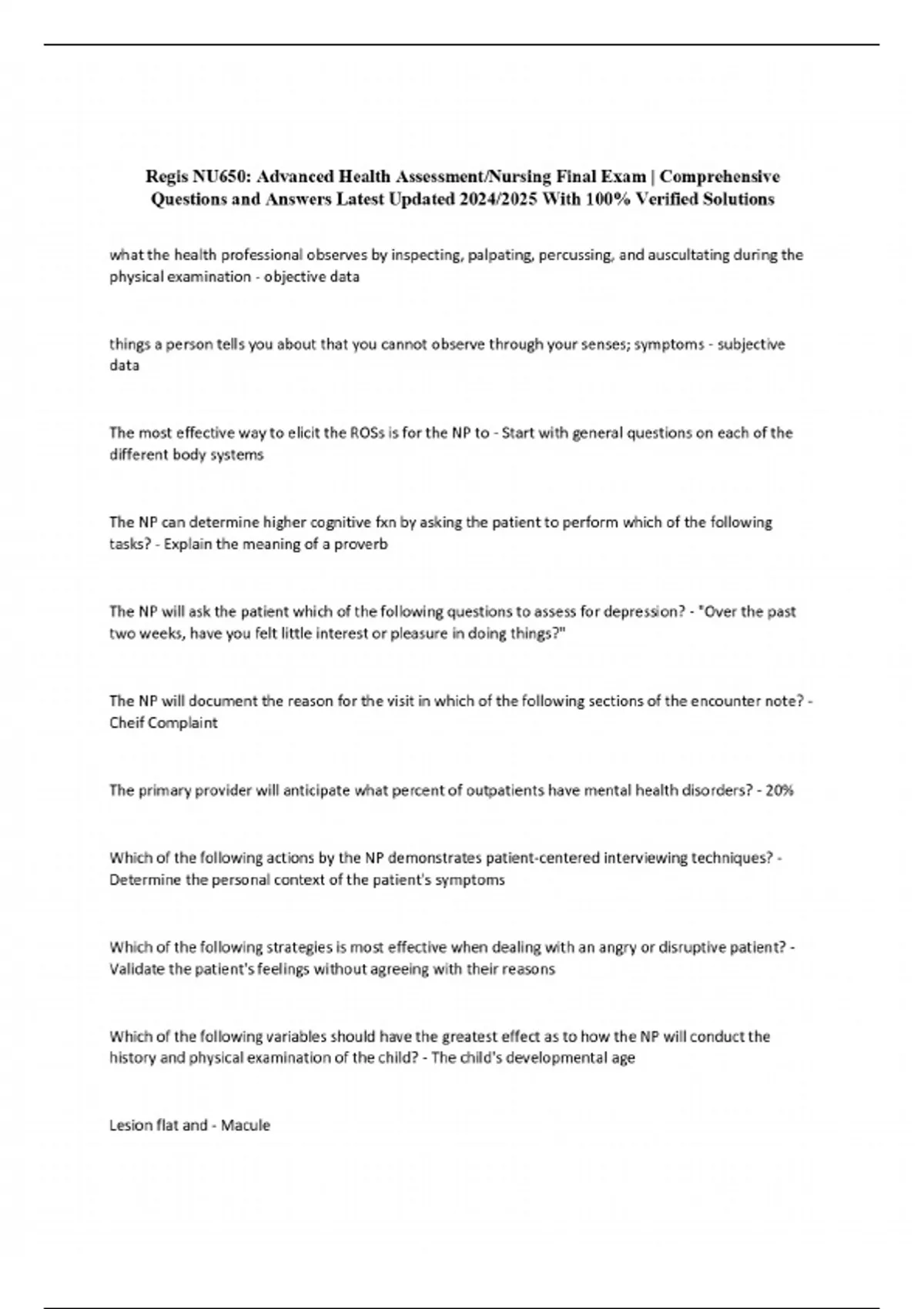 Regis NU650: Advanced Health Assessment/Nursing Final Exam | Comprehensive Questions and Answers Latest Updated 2024/2025 With 100% Verified Solutions

what the health professional observes by inspecting, palpating, percussing, and auscultating during the physical examination - objective data

things a person tells you about that you cannot observe through your senses; symptoms - subjective data

The most effective way to elicit the ROSs is for the NP to - Start with general questions on each of the different body systems

The NP can determine higher cognitive fxn by asking the patient to perform which of the following tasks? - Explain the meaning of a proverb

The NP will ask the patient which of the following questions to assess for depression? - "Over the past two weeks, have you felt little interest or pleasure in doing things?"

The NP will document the reason for the visit in which of the following sections of the encounter note? - Cheif Complaint

The primary provider will anticipate what percent of outpatients have mental health disorders? - 20%

Which of the following actions by the NP demonstrates patient-centered interviewing techniques? - Determine the personal context of the patient's symptoms

Which of the following strategies is most effective when dealing with an angry or disruptive patient? - Validate the patient's feelings without agreeing with their reasons

Which of the following variables should have the greatest effect as to how the NP will conduct the history and physical examination of the child? - The child's developmental age

Lesion flat and - Macule